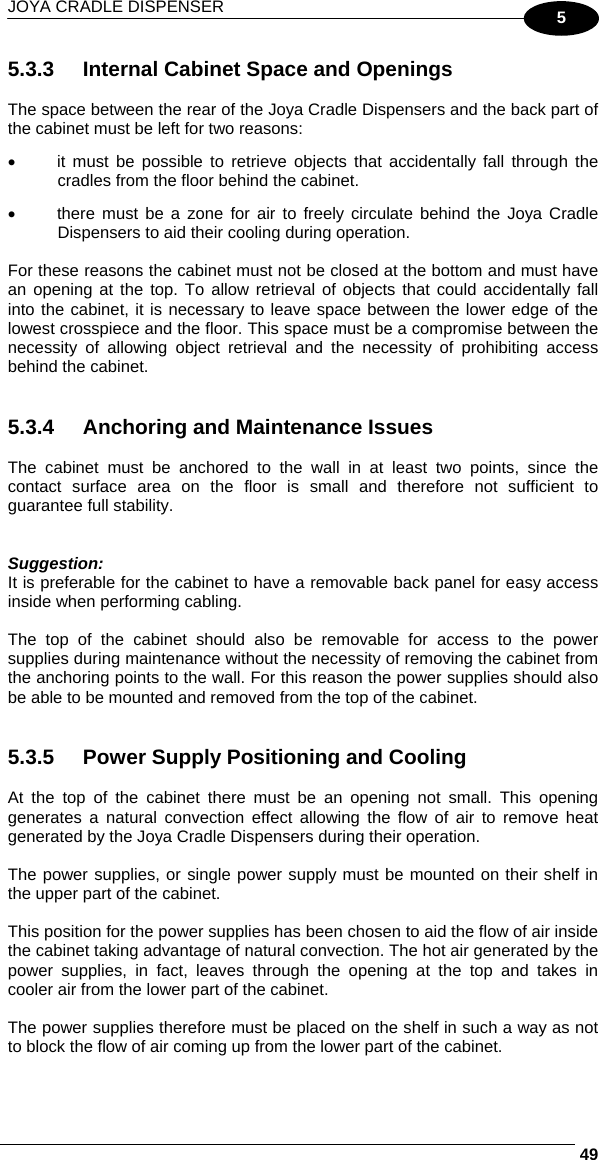 JOYA CRADLE DISPENSER

5

5.3.3 Internal Cabinet Space and Openings

The space between the rear of the Joya Cradle Dispensers and the back part of the cabinet must be left for two reasons:

• it must be possible to retrieve objects that accidentally fall through the cradles from the floor behind the cabinet.

• there must be a zone for air to freely circulate behind the Joya Cradle Dispensers to aid their cooling during operation.

For these reasons the cabinet must not be closed at the bottom and must have an opening at the top. To allow retrieval of objects that could accidentally fall into the cabinet, it is necessary to leave space between the lower edge of the lowest crosspiece and the floor. This space must be a compromise between the necessity of allowing object retrieval and the necessity of prohibiting access behind the cabinet.

5.3.4 Anchoring and Maintenance Issues

The cabinet must be anchored to the wall in at least two points, since the contact surface area on the floor is small and therefore not sufficient to guarantee full stability.

Suggestion:
It is preferable for the cabinet to have a removable back panel for easy access inside when performing cabling.

The top of the cabinet should also be removable for access to the power supplies during maintenance without the necessity of removing the cabinet from the anchoring points to the wall. For this reason the power supplies should also be able to be mounted and removed from the top of the cabinet.

5.3.5 Power Supply Positioning and Cooling

At the top of the cabinet there must be an opening not small. This opening generates a natural convection effect allowing the flow of air to remove heat generated by the Joya Cradle Dispensers during their operation.

The power supplies, or single power supply must be mounted on their shelf in the upper part of the cabinet.

This position for the power supplies has been chosen to aid the flow of air inside the cabinet taking advantage of natural convection. The hot air generated by the power supplies, in fact, leaves through the opening at the top and takes in cooler air from the lower part of the cabinet.

The power supplies therefore must be placed on the shelf in such a way as not to block the flow of air coming up from the lower part of the cabinet.

49